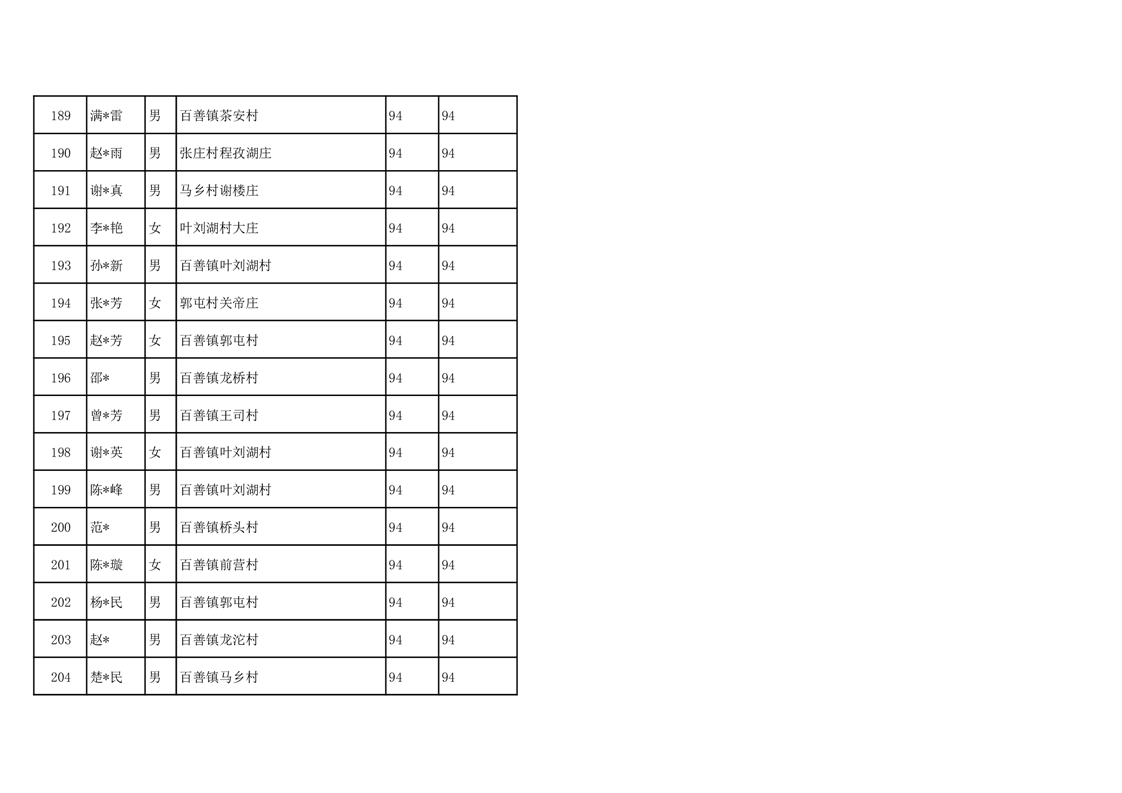 | 189 | 满*雷 | 男 | 百善镇茶安村 | 94 | 94 |
|---|---|---|---|---|---|
| 190 | 赵*雨 | 男 | 张庄村程孜湖庄 | 94 | 94 |
| 191 | 谢*真 | 男 | 马乡村谢楼庄 | 94 | 94 |
| 192 | 李*艳 | 女 | 叶刘湖村大庄 | 94 | 94 |
| 193 | 孙*新 | 男 | 百善镇叶刘湖村 | 94 | 94 |
| 194 | 张*芳 | 女 | 郭屯村关帝庄 | 94 | 94 |
| 195 | 赵*芳 | 女 | 百善镇郭屯村 | 94 | 94 |
| 196 | 邵* | 男 | 百善镇龙桥村 | 94 | 94 |
| 197 | 曾*芳 | 男 | 百善镇王司村 | 94 | 94 |
| 198 | 谢*英 | 女 | 百善镇叶刘湖村 | 94 | 94 |
| 199 | 陈*峰 | 男 | 百善镇叶刘湖村 | 94 | 94 |
| 200 | 范* | 男 | 百善镇桥头村 | 94 | 94 |
| 201 | 陈*璇 | 女 | 百善镇前营村 | 94 | 94 |
| 202 | 杨*民 | 男 | 百善镇郭屯村 | 94 | 94 |
| 203 | 赵* | 男 | 百善镇龙沱村 | 94 | 94 |
| 204 | 楚*民 | 男 | 百善镇马乡村 | 94 | 94 |